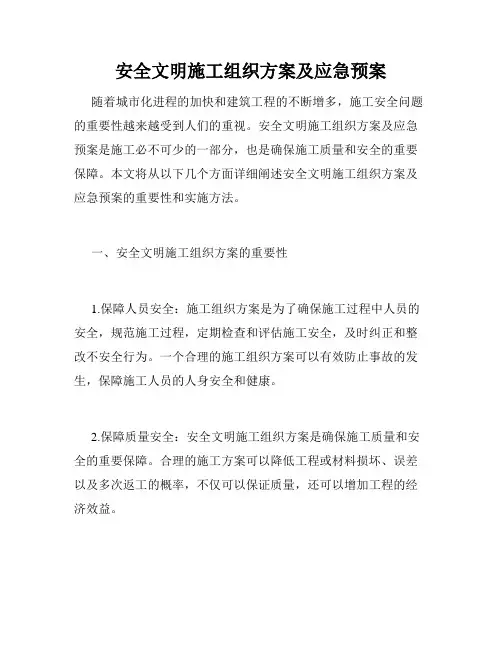 安全文明施工组织方案及应急预案

随着城市化进程的加快和建筑工程的不断增多，施工安全问题的重要性越来越受到人们的重视。安全文明施工组织方案及应急预案是施工必不可少的一部分，也是确保施工质量和安全的重要保障。本文将从以下几个方面详细阐述安全文明施工组织方案及应急预案的重要性和实施方法。

一、安全文明施工组织方案的重要性

1.保障人员安全：施工组织方案是为了确保施工过程中人员的安全，规范施工过程，定期检查和评估施工安全，及时纠正和整改不安全行为。一个合理的施工组织方案可以有效防止事故的发生，保障施工人员的人身安全和健康。

2.保障质量安全：安全文明施工组织方案是确保施工质量和安全的重要保障。合理的施工方案可以降低工程或材料损坏、误差以及多次返工的概率，不仅可以保证质量，还可以增加工程的经济效益。